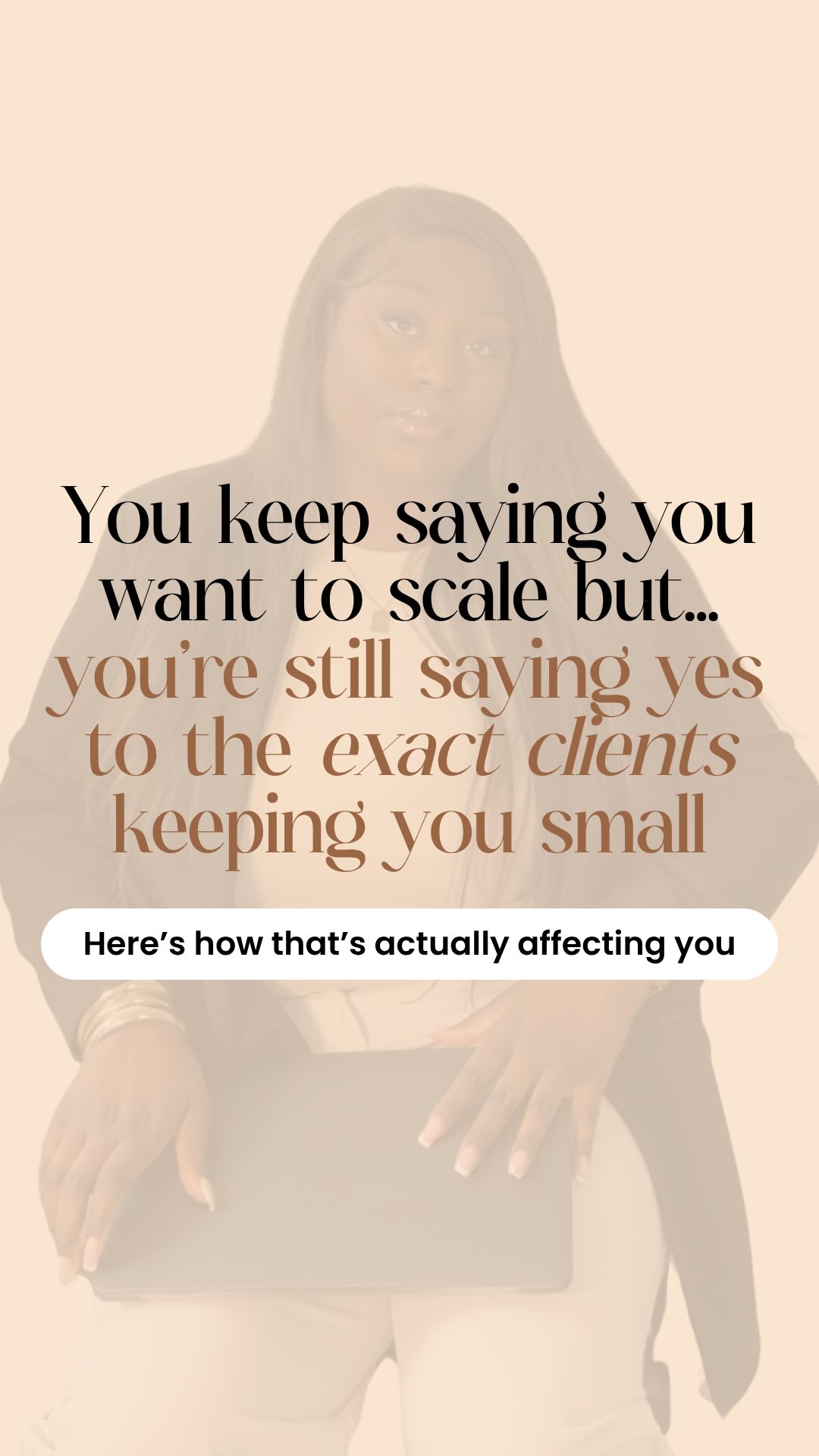 You keep saying you want to scale but... you're still saying yes to the exact clients keeping you small

Here's how that's actually affecting you